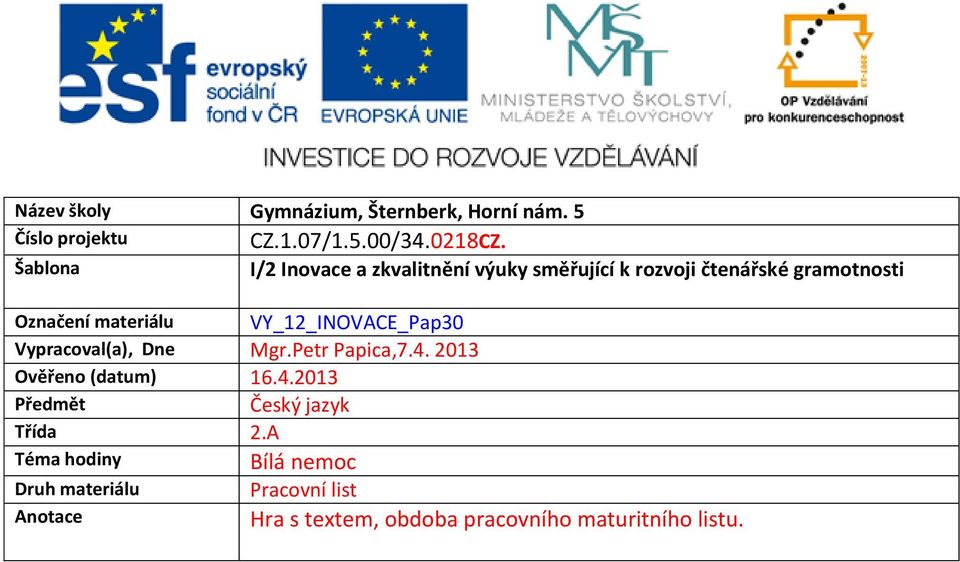 esf evropský sociální fond v ČR

EVROPSKÁ UNIE

MŠMT MINISTERSTVO ŠKOLSTVÍ, MLÁDEŽE A TĚLOVÝCHOVY

2007-13 OP Vzdělávání pro konkurenceschopnost

INVESTICE DO ROZVOJE VZDĚLÁVÁNÍ

| Název školy | Gymnázium, Šternberk, Horní nám. 5 |
|---|---|
| Číslo projektu | CZ.1.07/1.5.00/34.0218CZ. |
| Šablona | I/2 Inovace a zkvalitnění výuky směřující k rozvoji čtenářské gramotnosti |
| Označení materiálu | VY_12_INOVACE_Pap30 |
| Vypracoval(a), Dne | Mgr.Petr Papica,7.4. 2013 |
| Ověřeno (datum) | 16.4.2013 |
| Předmět | Český jazyk |
| Třída | 2.A |
| Téma hodiny | Bílá nemoc |
| Druh materiálu | Pracovní list |
| Anotace | Hra s textem, obdoba pracovního maturitního listu. |